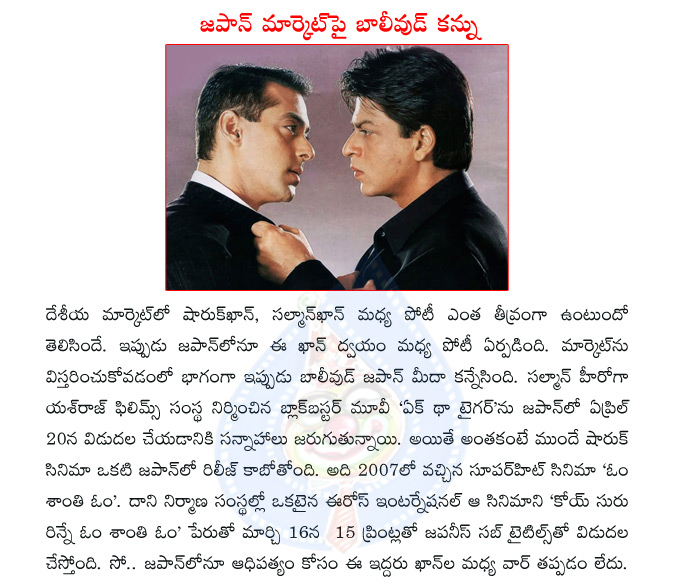 జపాన్ మార్కెట్‌పై బాలీవుడ్ కన్ను

దేశీయ మార్కెట్‌లో షారుక్‌ఖాన్, సల్మాన్‌ఖాన్ మధ్య పోటీ ఎంత తీవ్రంగా ఉంటుందో తెలిసిందే. ఇప్పుడు జపాన్‌లోనూ ఈ ఖాన్ ద్వయం మధ్య పోటీ ఏర్పడింది. మార్కెట్‌ను విస్తరించుకోవడంలో భాగంగా ఇప్పుడు బాలీవుడ్ జపాన్ మీదా కన్నేసింది. సల్మాన్ హీరోగా యశ్‌రాజ్ ఫిలిమ్స్ సంస్థ నిర్మించిన బ్లాక్‌బస్టర్ మూవీ 'ఏక్ థా టైగర్'ను జపాన్‌లో ఏప్రిల్ 20న విడుదల చేయడానికి సన్నాహాలు జరుగుతున్నాయి. అయితే అంతకంటే ముందే షారుక్ సినిమా ఒకటి జపాన్‌లో రిలీజ్ కాబోతోంది. అది 2007లో వచ్చిన సూపర్‌హిట్ సినిమా 'ఓం శాంతి ఓం'. దాని నిర్మాణ సంస్థల్లో ఒకటైన ఈరోస్ ఇంటర్నేషనల్ ఆ సినిమాని 'కోయ్ సురు రిన్నే ఓం శాంతి ఓం' పేరుతో మార్చి 16న 15 ప్రింట్లతో జపనీస్ సబ్ టైటిల్స్‌తో విడుదల చేస్తోంది. సో.. జపాన్‌లోనూ ఆధిపత్యం కోసం ఈ ఇద్దరు ఖాన్‌ల మధ్య వార్ తప్పడం లేదు.